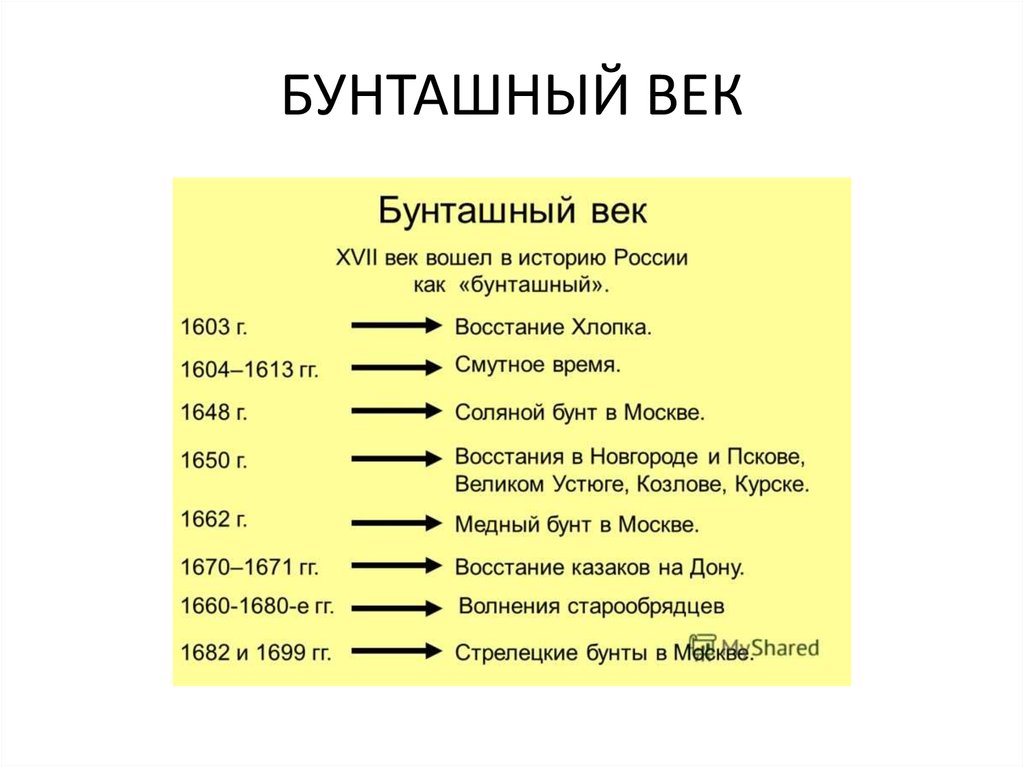 БУНТАШНЫЙ ВЕК

Бунташный век

XVII век вошел в историю России как «бунташный».

1603 г. Восстание Хлопка.

1604–1613 гг. Смутное время.

1648 г. Соляной бунт в Москве.

1650 г. Восстания в Новгороде и Пскове, Великом Устюге, Козлове, Курске.

1662 г. Медный бунт в Москве.

1670–1671 гг. Восстание казаков на Дону.

1660-1680-е гг. Волнения старообрядцев

1682 и 1699 гг. Стрелецкие бунты в Москве.

MyShared